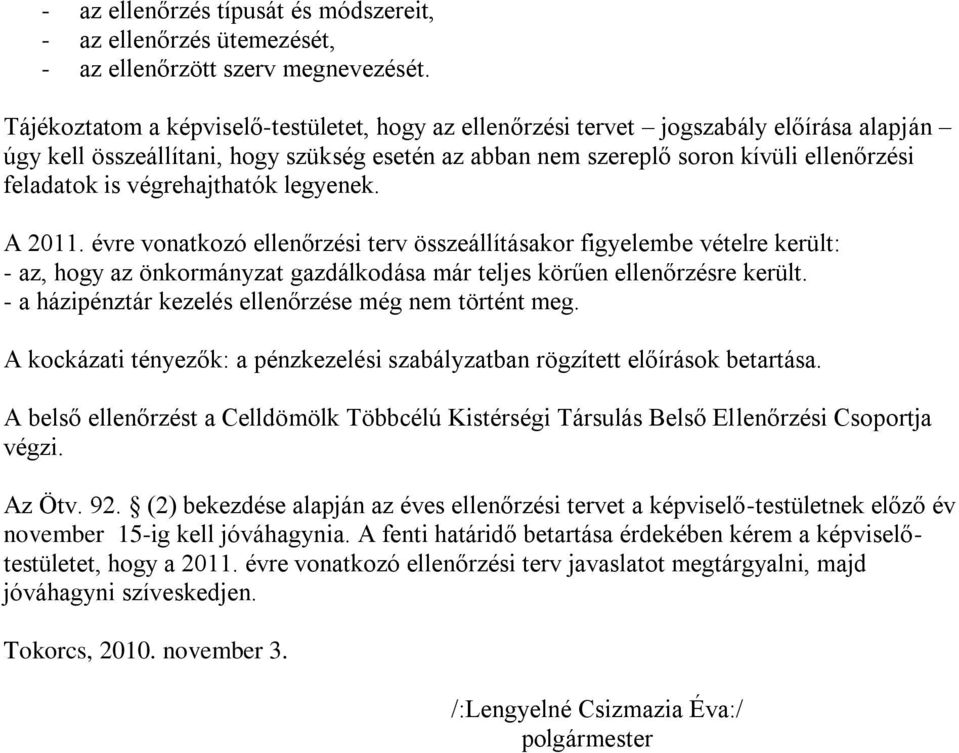 - az ellenőrzés típusát és módszereit,
- az ellenőrzés ütemezését,
- az ellenőrzött szerv megnevezését.

Tájékoztatom a képviselő-testületet, hogy az ellenőrzési tervet – jogszabály előírása alapján – úgy kell összeállítani, hogy szükség esetén az abban nem szereplő soron kívüli ellenőrzési feladatok is végrehajthatók legyenek.

A 2011. évre vonatkozó ellenőrzési terv összeállításakor figyelembe vételre került:
- az, hogy az önkormányzat gazdálkodása már teljes körűen ellenőrzésre került.
- a házipénztár kezelés ellenőrzése még nem történt meg.

A kockázati tényezők: a pénzkezelési szabályzatban rögzített előírások betartása.

A belső ellenőrzést a Celldömölk Többcélú Kistérségi Társulás Belső Ellenőrzési Csoportja végzi.

Az Ötv. 92. § (2) bekezdése alapján az éves ellenőrzési tervet a képviselő-testületnek előző év november 15-ig kell jóváhagynia. A fenti határidő betartása érdekében kérem a képviselő-testületet, hogy a 2011. évre vonatkozó ellenőrzési terv javaslatot megtárgyalni, majd jóváhagyni szíveskedjen.

Tokorcs, 2010. november 3.

/:Lengyelné Csizmazia Éva:/
polgármester